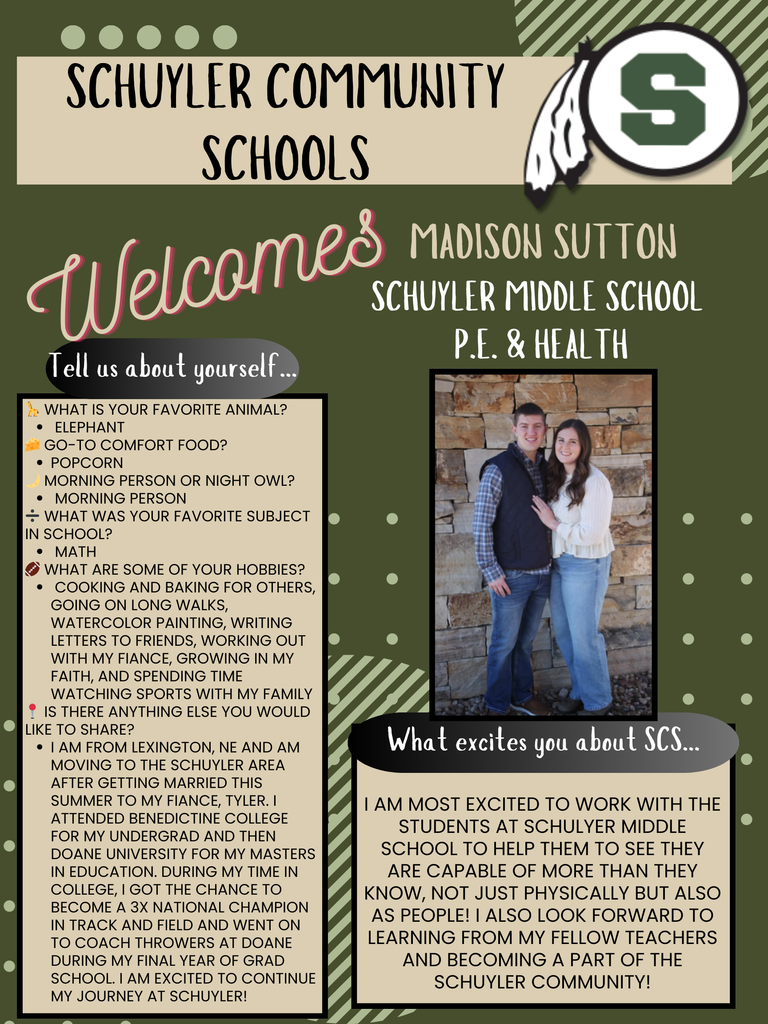 SCHUYLER COMMUNITY SCHOOLS

S

Welcomes

MADISON SUTTON

SCHUYLER MIDDLE SCHOOL

P.E. & HEALTH

Tell us about yourself...

🦒 WHAT IS YOUR FAVORITE ANIMAL?
• ELEPHANT
🧀 GO-TO COMFORT FOOD?
• POPCORN
🌙 MORNING PERSON OR NIGHT OWL?
• MORNING PERSON
➗ WHAT WAS YOUR FAVORITE SUBJECT IN SCHOOL?
• MATH
🏈 WHAT ARE SOME OF YOUR HOBBIES?
• COOKING AND BAKING FOR OTHERS, GOING ON LONG WALKS, WATERCOLOR PAINTING, WRITING LETTERS TO FRIENDS, WORKING OUT WITH MY FIANCE, GROWING IN MY FAITH, AND SPENDING TIME WATCHING SPORTS WITH MY FAMILY
📍 IS THERE ANYTHING ELSE YOU WOULD LIKE TO SHARE?
• I AM FROM LEXINGTON, NE AND AM MOVING TO THE SCHUYLER AREA AFTER GETTING MARRIED THIS SUMMER TO MY FIANCE, TYLER. I ATTENDED BENEDICTINE COLLEGE FOR MY UNDERGRAD AND THEN DOANE UNIVERSITY FOR MY MASTERS IN EDUCATION. DURING MY TIME IN COLLEGE, I GOT THE CHANCE TO BECOME A 3X NATIONAL CHAMPION IN TRACK AND FIELD AND WENT ON TO COACH THROWERS AT DOANE DURING MY FINAL YEAR OF GRAD SCHOOL. I AM EXCITED TO CONTINUE MY JOURNEY AT SCHUYLER!

What excites you about SCS...

I AM MOST EXCITED TO WORK WITH THE STUDENTS AT SCHULYER MIDDLE SCHOOL TO HELP THEM TO SEE THEY ARE CAPABLE OF MORE THAN THEY KNOW, NOT JUST PHYSICALLY BUT ALSO AS PEOPLE! I ALSO LOOK FORWARD TO LEARNING FROM MY FELLOW TEACHERS AND BECOMING A PART OF THE SCHUYLER COMMUNITY!